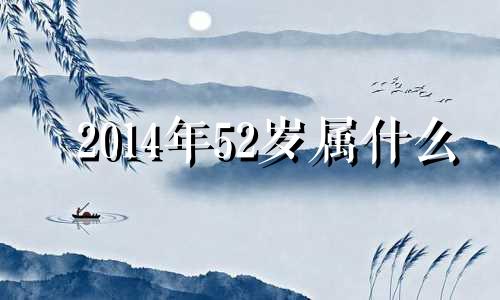 2014年52岁属什么